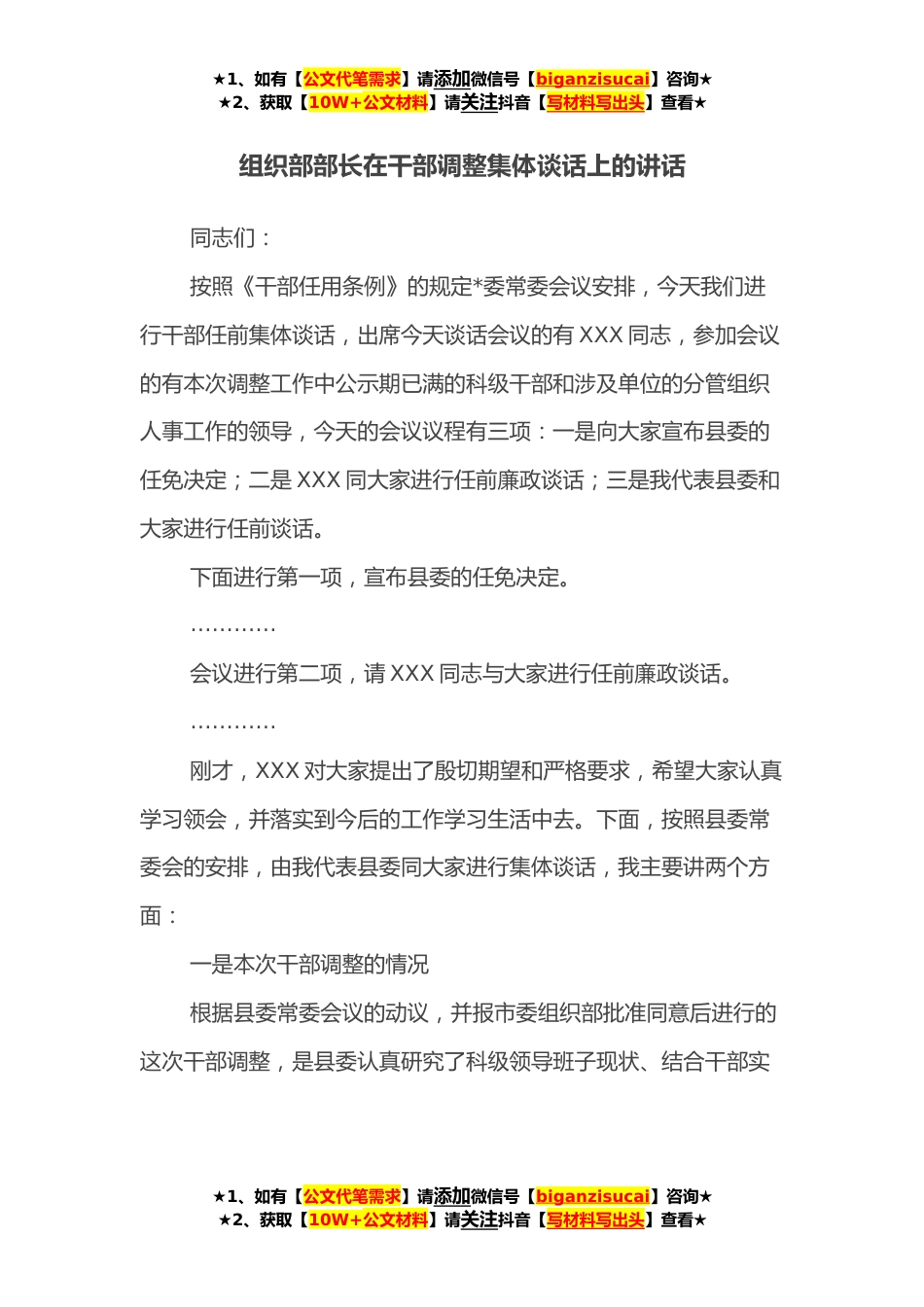 ★1、如有【公文代笔需求】请添加微信号【biganzisucai】咨询★
★2、获取【10W+公文材料】请关注抖音【写材料写出头】查看★

组织部部长在干部调整集体谈话上的讲话

同志们：

按照《干部任用条例》的规定*委常委会议安排，今天我们进行干部任前集体谈话，出席今天谈话会议的有 XXX 同志，参加会议的有本次调整工作中公示期已满的科级干部和涉及单位的分管组织人事工作的领导，今天的会议议程有三项：一是向大家宣布县委的任免决定；二是 XXX 同大家进行任前廉政谈话；三是我代表县委和大家进行任前谈话。

下面进行第一项，宣布县委的任免决定。

…………

会议进行第二项，请 XXX 同志与大家进行任前廉政谈话。

…………

刚才，XXX 对大家提出了殷切期望和严格要求，希望大家认真学习领会，并落实到今后的工作学习生活中去。下面，按照县委常委会的安排，由我代表县委同大家进行集体谈话，我主要讲两个方面：

一是本次干部调整的情况

根据县委常委会议的动议，并报市委组织部批准同意后进行的这次干部调整，是县委认真研究了科级领导班子现状、结合干部实

★1、如有【公文代笔需求】请添加微信号【biganzisucai】咨询★
★2、获取【10W+公文材料】请关注抖音【写材料写出头】查看★